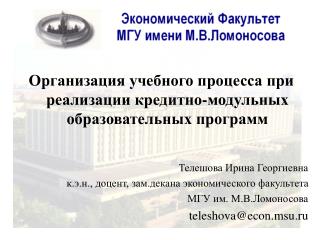 Экономический Факультет
МГУ имени М.В.Ломоносова

Организация учебного процесса при реализации кредитно-модульных образовательных программ

Телешова Ирина Георгиевна
к.э.н., доцент, зам.декана экономического факультета
МГУ им. М.В.Ломоносова
teleshova@econ.msu.ru